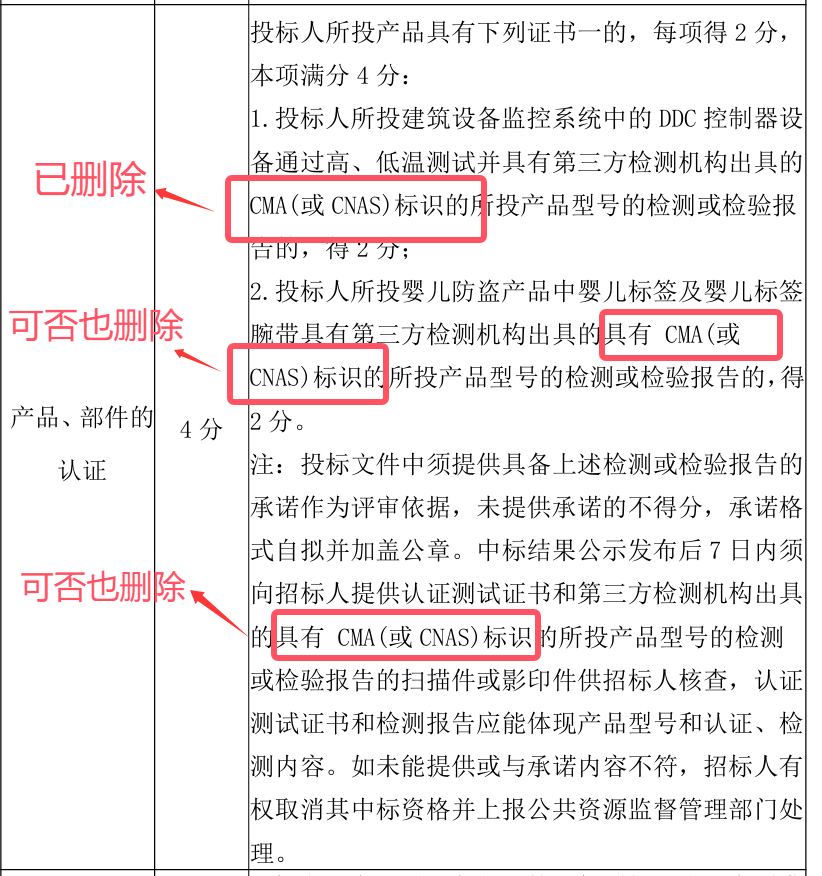 | 产品、部件的认证 | 4 分 | 投标人所投产品具有下列证书一的，每项得 2 分，本项满分 4 分：<br>1. 投标人所投建筑设备监控系统中的 DDC 控制器设备通过高、低温测试并具有第三方检测机构出具的 CMA(或 CNAS)标识的所投产品型号的检测或检验报告的，得 2 分；<br>2. 投标人所投婴儿防盗产品中婴儿标签及婴儿标签腕带具有第三方检测机构出具的具有 CMA(或 CNAS)标识的所投产品型号的检测或检验报告的，得 2 分。<br>注：投标文件中须提供具备上述检测或检验报告的承诺作为评审依据，未提供承诺的不得分，承诺格式自拟并加盖公章。中标结果公示发布后 7 日内须向招标人提供认证测试证书和第三方检测机构出具的具有 CMA(或 CNAS)标识的所投产品型号的检测或检验报告的扫描件或影印件供招标人核查，认证测试证书和检测报告应能体现产品型号和认证、检测内容。如未能提供或与承诺内容不符，招标人有权取消其中标资格并上报公共资源监督管理部门处理。 |

已删除

可否也删除

可否也删除